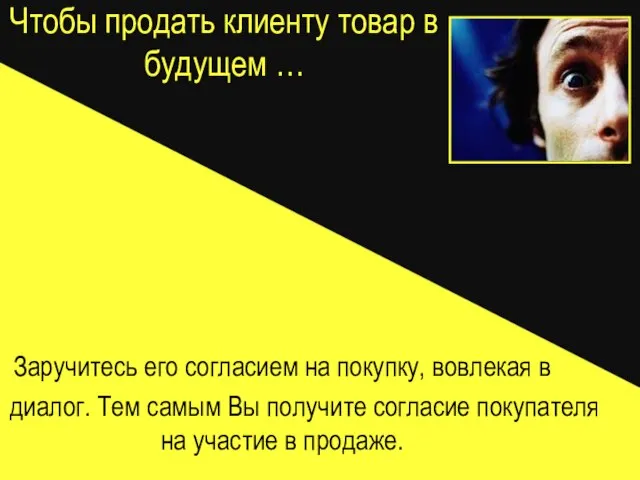 Чтобы продать клиенту товар в будущем …

Заручитесь его согласием на покупку, вовлекая в диалог. Тем самым Вы получите согласие покупателя на участие в продаже.